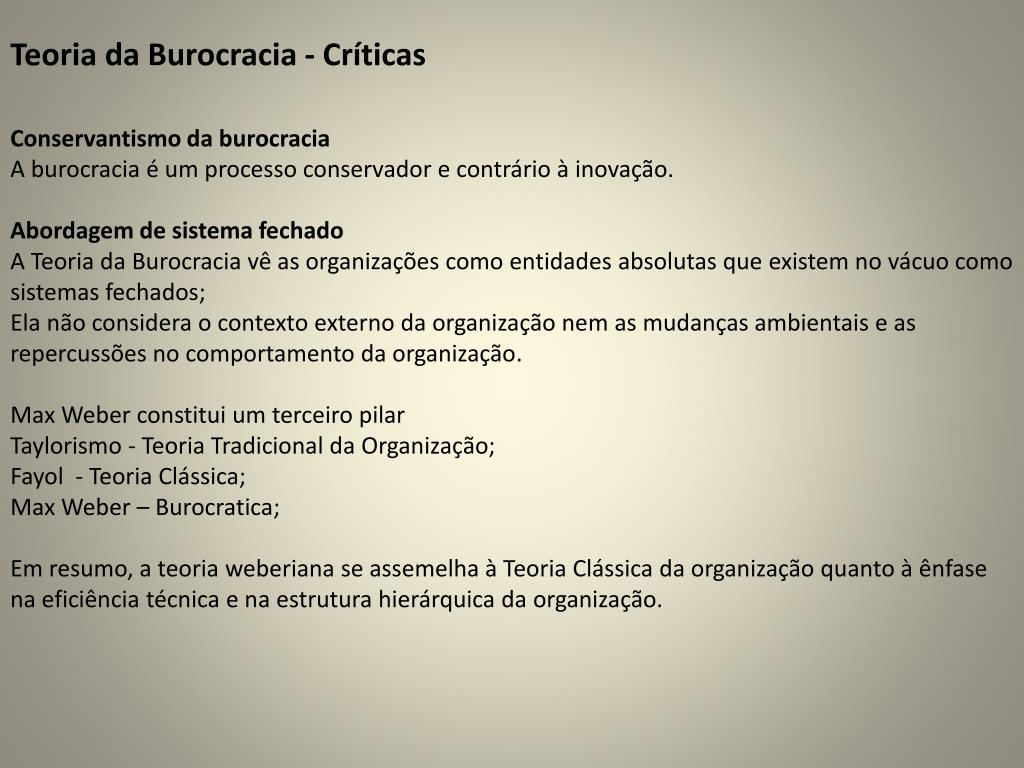 Teoria da Burocracia - Críticas

Conservantismo da burocracia
A burocracia é um processo conservador e contrário à inovação.

Abordagem de sistema fechado
A Teoria da Burocracia vê as organizações como entidades absolutas que existem no vácuo como sistemas fechados;
Ela não considera o contexto externo da organização nem as mudanças ambientais e as repercussões no comportamento da organização.

Max Weber constitui um terceiro pilar
Taylorismo - Teoria Tradicional da Organização;
Fayol - Teoria Clássica;
Max Weber – Burocratica;

Em resumo, a teoria weberiana se assemelha à Teoria Clássica da organização quanto à ênfase na eficiência técnica e na estrutura hierárquica da organização.